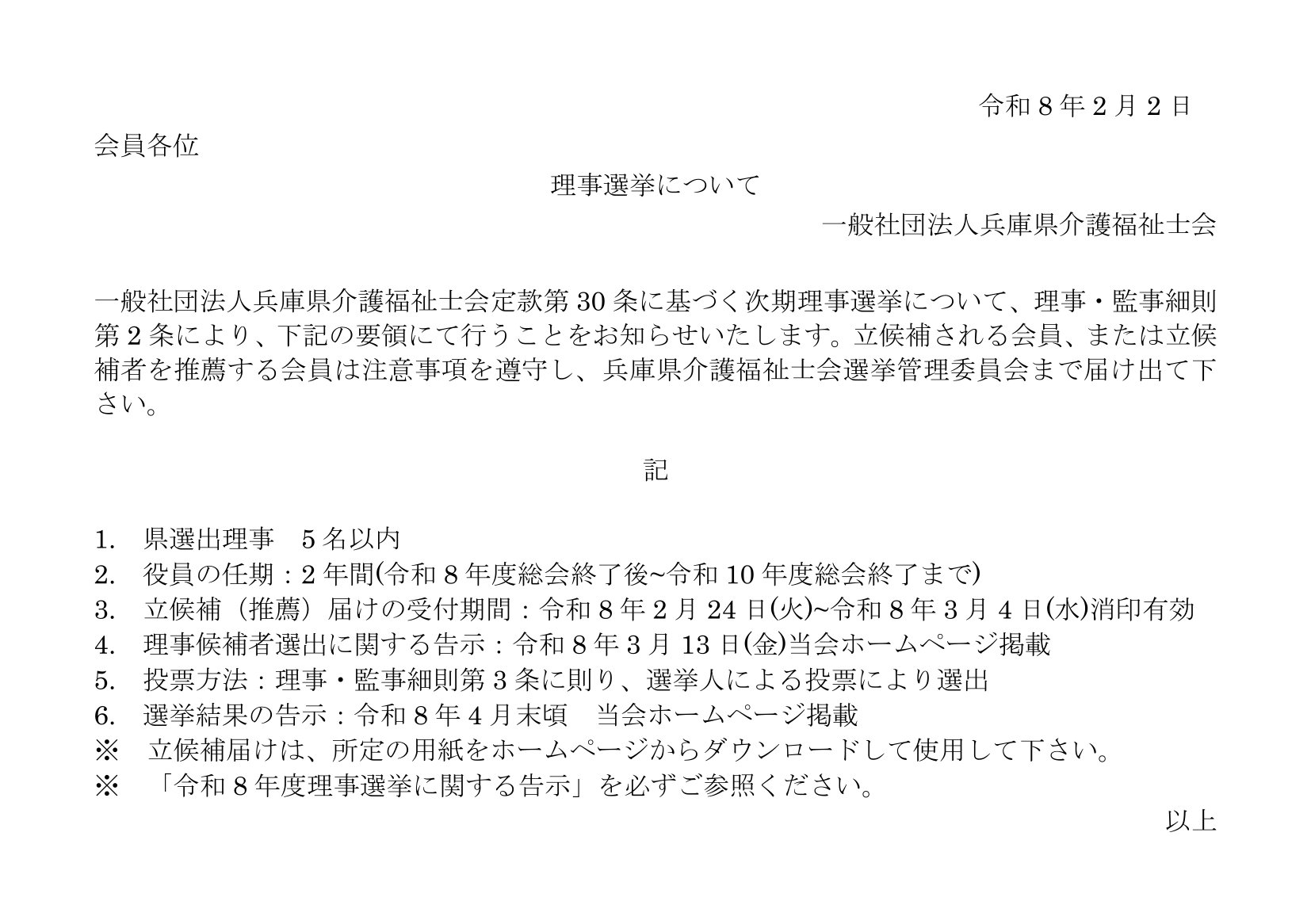 令和８年２月２日

会員各位

理事選挙について

一般社団法人兵庫県介護福祉士会

一般社団法人兵庫県介護福祉士会定款第30条に基づく次期理事選挙について、理事・監事細則第２条により、下記の要領にて行うことをお知らせいたします。立候補される会員、または立候補者を推薦する会員は注意事項を遵守し、兵庫県介護福祉士会選挙管理委員会まで届け出て下さい。

記

1.　県選出理事　５名以内
2.　役員の任期：2年間(令和８年度総会終了後~令和10年度総会終了まで)
3.　立候補（推薦）届けの受付期間：令和８年２月24日(火)~令和８年３月４日(水)消印有効
4.　理事候補者選出に関する告示：令和８年３月13日(金)当会ホームページ掲載
5.　投票方法：理事・監事細則第３条に則り、選挙人による投票により選出
6.　選挙結果の告示：令和８年４月末頃　当会ホームページ掲載
※　立候補届けは、所定の用紙をホームページからダウンロードして使用して下さい。
※　「令和８年度理事選挙に関する告示」を必ずご参照ください。

以上